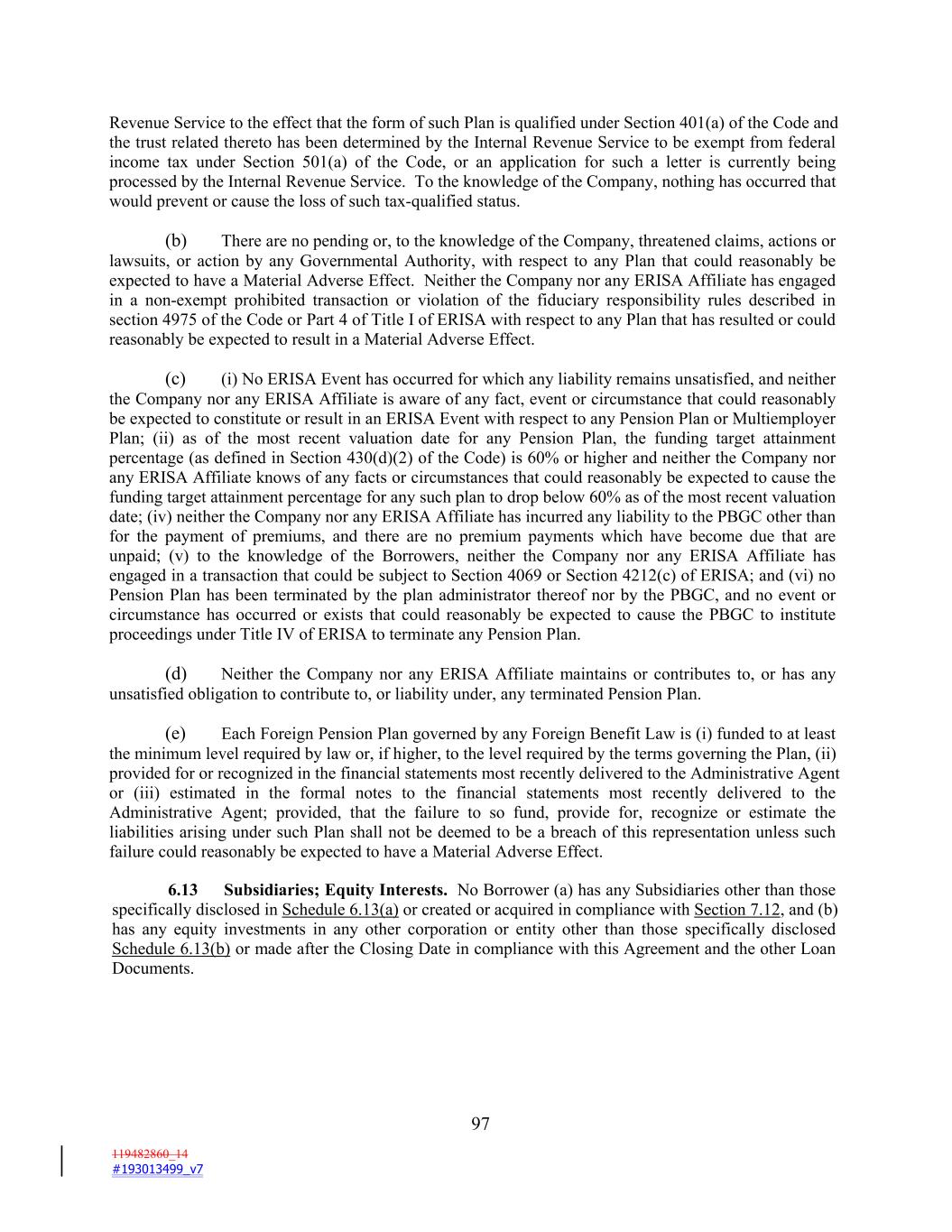 Revenue Service to the effect that the form of such Plan is qualified under Section 401(a) of the Code and the trust related thereto has been determined by the Internal Revenue Service to be exempt from federal income tax under Section 501(a) of the Code, or an application for such a letter is currently being processed by the Internal Revenue Service. To the knowledge of the Company, nothing has occurred that would prevent or cause the loss of such tax-qualified status.

(b) There are no pending or, to the knowledge of the Company, threatened claims, actions or lawsuits, or action by any Governmental Authority, with respect to any Plan that could reasonably be expected to have a Material Adverse Effect. Neither the Company nor any ERISA Affiliate has engaged in a non-exempt prohibited transaction or violation of the fiduciary responsibility rules described in section 4975 of the Code or Part 4 of Title I of ERISA with respect to any Plan that has resulted or could reasonably be expected to result in a Material Adverse Effect.

(c) (i) No ERISA Event has occurred for which any liability remains unsatisfied, and neither the Company nor any ERISA Affiliate is aware of any fact, event or circumstance that could reasonably be expected to constitute or result in an ERISA Event with respect to any Pension Plan or Multiemployer Plan; (ii) as of the most recent valuation date for any Pension Plan, the funding target attainment percentage (as defined in Section 430(d)(2) of the Code) is 60% or higher and neither the Company nor any ERISA Affiliate knows of any facts or circumstances that could reasonably be expected to cause the funding target attainment percentage for any such plan to drop below 60% as of the most recent valuation date; (iv) neither the Company nor any ERISA Affiliate has incurred any liability to the PBGC other than for the payment of premiums, and there are no premium payments which have become due that are unpaid; (v) to the knowledge of the Borrowers, neither the Company nor any ERISA Affiliate has engaged in a transaction that could be subject to Section 4069 or Section 4212(c) of ERISA; and (vi) no Pension Plan has been terminated by the plan administrator thereof nor by the PBGC, and no event or circumstance has occurred or exists that could reasonably be expected to cause the PBGC to institute proceedings under Title IV of ERISA to terminate any Pension Plan.

(d) Neither the Company nor any ERISA Affiliate maintains or contributes to, or has any unsatisfied obligation to contribute to, or liability under, any terminated Pension Plan.

(e) Each Foreign Pension Plan governed by any Foreign Benefit Law is (i) funded to at least the minimum level required by law or, if higher, to the level required by the terms governing the Plan, (ii) provided for or recognized in the financial statements most recently delivered to the Administrative Agent or (iii) estimated in the formal notes to the financial statements most recently delivered to the Administrative Agent; provided, that the failure to so fund, provide for, recognize or estimate the liabilities arising under such Plan shall not be deemed to be a breach of this representation unless such failure could reasonably be expected to have a Material Adverse Effect.

6.13 Subsidiaries; Equity Interests. No Borrower (a) has any Subsidiaries other than those specifically disclosed in Schedule 6.13(a) or created or acquired in compliance with Section 7.12, and (b) has any equity investments in any other corporation or entity other than those specifically disclosed Schedule 6.13(b) or made after the Closing Date in compliance with this Agreement and the other Loan Documents.

97

119482860_14
#193013499_v7